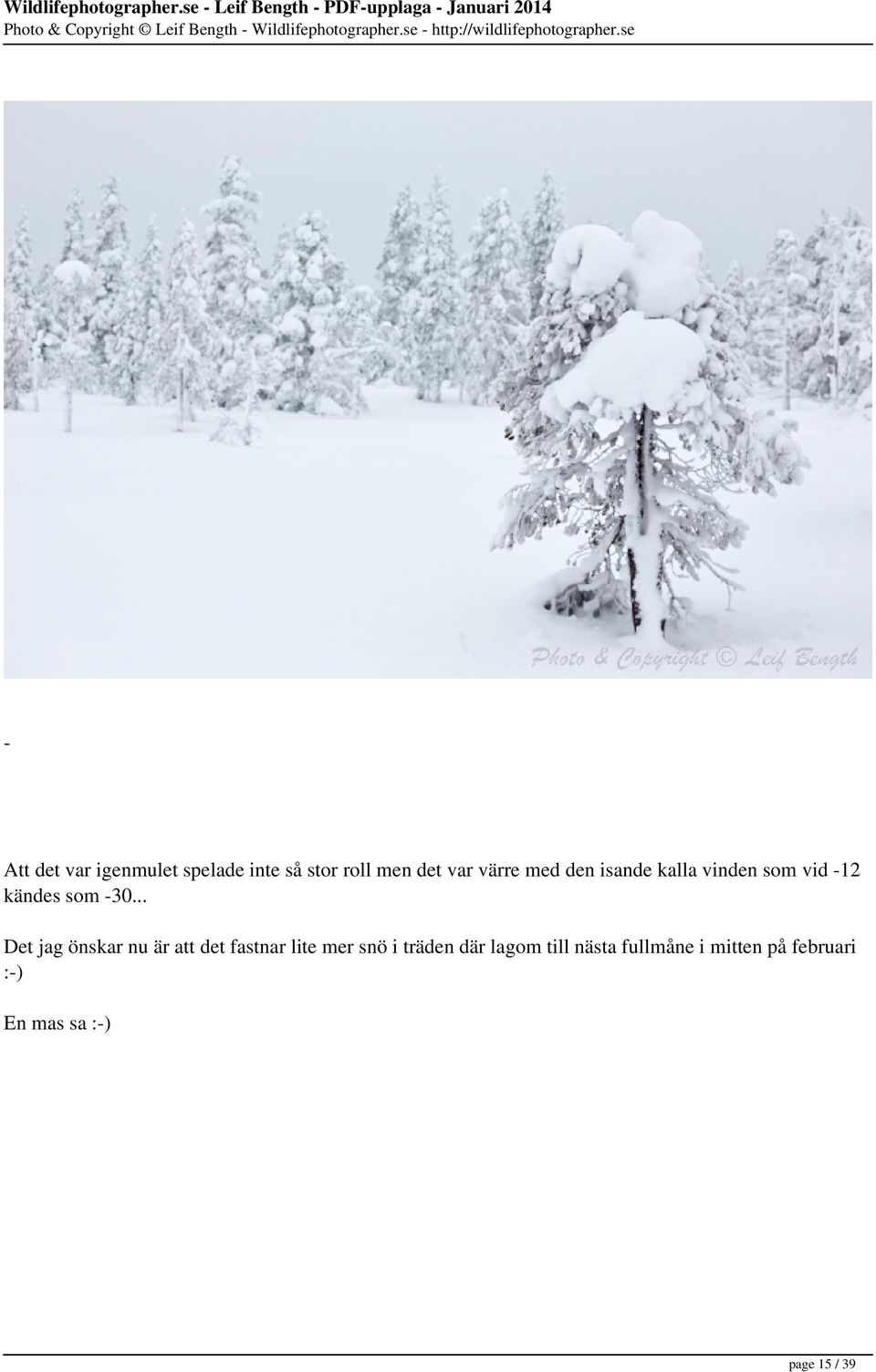 Wildlifephotographer.se - Leif Bength - PDF-upplaga - Januari 2014
Photo & Copyright © Leif Bength - Wildlifephotographer.se - http://wildlifephotographer.se

Photo & Copyright © Leif Bength

-

Att det var igenmulet spelade inte så stor roll men det var värre med den isande kalla vinden som vid -12 kändes som -30...

Det jag önskar nu är att det fastnar lite mer snö i träden där lagom till nästa fullmåne i mitten på februari :-)

En mas sa :-)

page 15 / 39